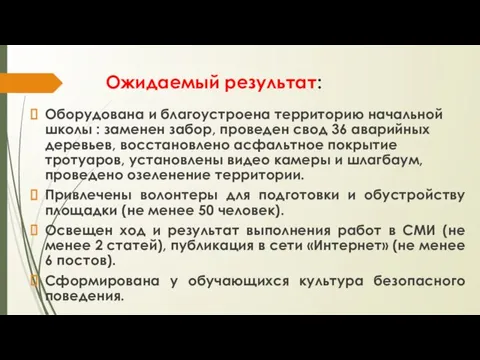 Ожидаемый результат:

Оборудована и благоустроена территорию начальной школы : заменен забор, проведен свод 36 аварийных деревьев, восстановлено асфальтное покрытие тротуаров, установлены видео камеры и шлагбаум, проведено озеленение территории.

Привлечены волонтеры для подготовки и обустройству площадки (не менее 50 человек).

Освещен ход и результат выполнения работ в СМИ (не менее 2 статей), публикация в сети «Интернет» (не менее 6 постов).

Сформирована у обучающихся культура безопасного поведения.